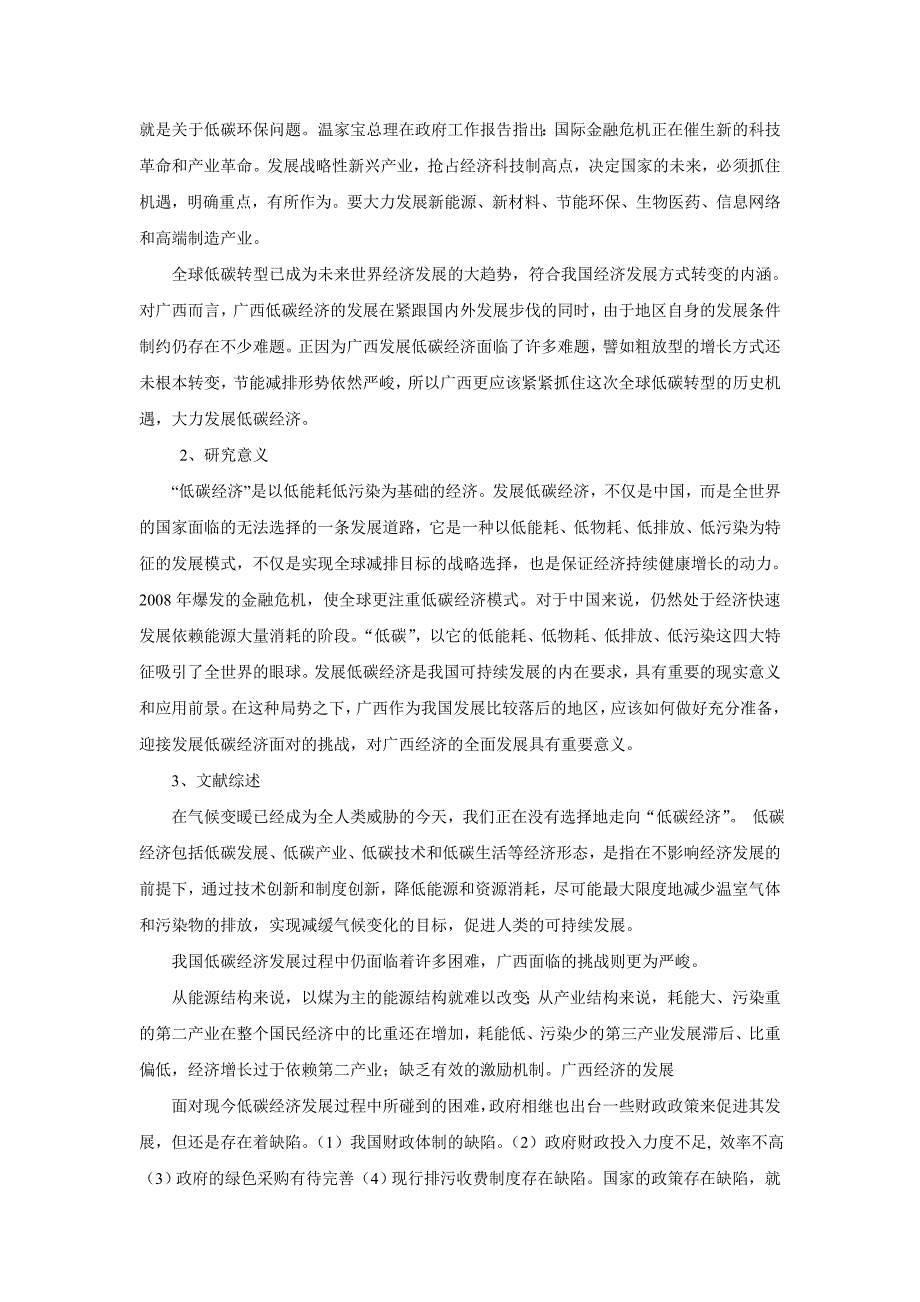 就是关于低碳环保问题。温家宝总理在政府工作报告指出：国际金融危机正在催生新的科技革命和产业革命。发展战略性新兴产业，抢占经济科技制高点，决定国家的未来，必须抓住机遇，明确重点，有所作为。要大力发展新能源、新材料、节能环保、生物医药、信息网络和高端制造产业。

全球低碳转型已成为未来世界经济发展的大趋势，符合我国经济发展方式转变的内涵。对广西而言，广西低碳经济的发展在紧跟国内外发展步伐的同时，由于地区自身的发展条件制约仍存在不少难题。正因为广西发展低碳经济面临了许多难题，譬如粗放型的增长方式还未根本转变，节能减排形势依然严峻，所以广西更应该紧紧抓住这次全球低碳转型的历史机遇，大力发展低碳经济。

2、研究意义

“低碳经济”是以低能耗低污染为基础的经济。发展低碳经济，不仅是中国，而是全世界的国家面临的无法选择的一条发展道路，它是一种以低能耗、低物耗、低排放、低污染为特征的发展模式，不仅是实现全球减排目标的战略选择，也是保证经济持续健康增长的动力。2008 年爆发的金融危机，使全球更注重低碳经济模式。对于中国来说，仍然处于经济快速发展依赖能源大量消耗的阶段。“低碳”，以它的低能耗、低物耗、低排放、低污染这四大特征吸引了全世界的眼球。发展低碳经济是我国可持续发展的内在要求，具有重要的现实意义和应用前景。在这种局势之下，广西作为我国发展比较落后的地区，应该如何做好充分准备，迎接发展低碳经济面对的挑战，对广西经济的全面发展具有重要意义。

3、文献综述

在气候变暖已经成为全人类威胁的今天，我们正在没有选择地走向“低碳经济”。 低碳经济包括低碳发展、低碳产业、低碳技术和低碳生活等经济形态，是指在不影响经济发展的前提下，通过技术创新和制度创新，降低能源和资源消耗，尽可能最大限度地减少温室气体和污染物的排放，实现减缓气候变化的目标，促进人类的可持续发展。

我国低碳经济发展过程中仍面临着许多困难，广西面临的挑战则更为严峻。

从能源结构来说，以煤为主的能源结构就难以改变；从产业结构来说，耗能大、污染重的第二产业在整个国民经济中的比重还在增加，耗能低、污染少的第三产业发展滞后、比重偏低，经济增长过于依赖第二产业；缺乏有效的激励机制。广西经济的发展

面对现今低碳经济发展过程中所碰到的困难，政府相继也出台一些财政政策来促进其发展，但还是存在着缺陷。（1）我国财政体制的缺陷。（2）政府财政投入力度不足，效率不高（3）政府的绿色采购有待完善（4）现行排污收费制度存在缺陷。国家的政策存在缺陷，就